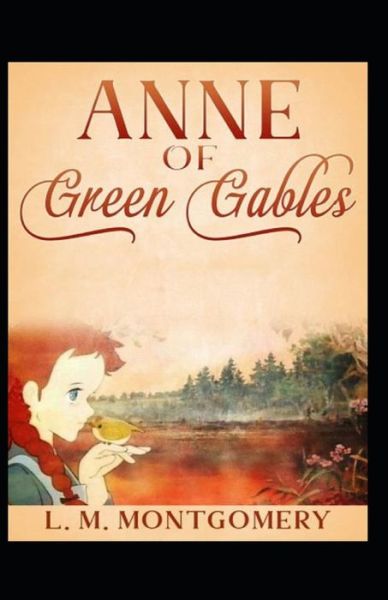 ANNE
OF
Green Gables

L. M. MONTGOMERY